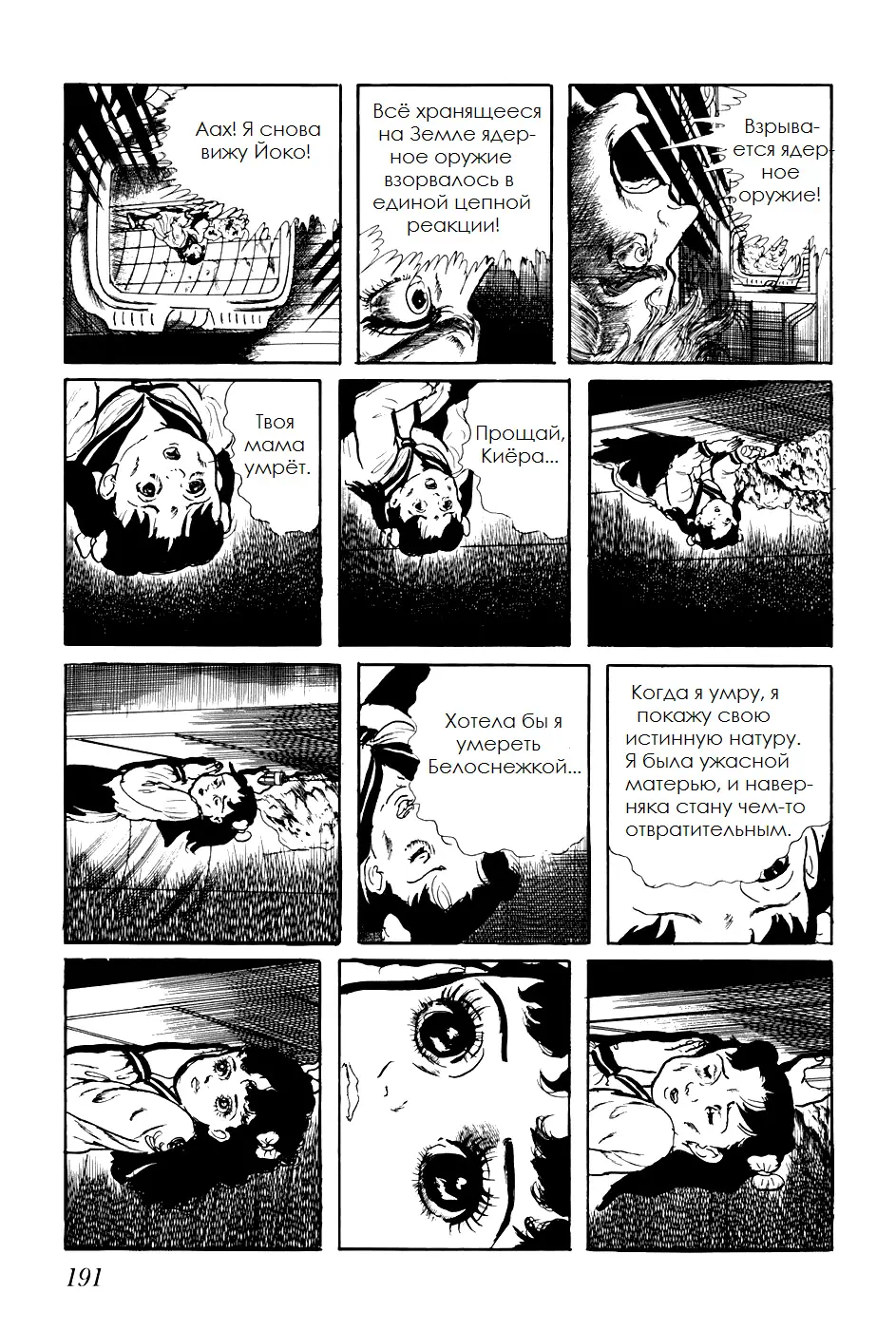 Аах! Я снова вижу Йоко!

Всё хранящееся на Земле ядерное оружие взорвалось в единой цепной реакции!

Взрывается ядерное оружие!

Твоя мама умрёт.

Прощай, Киёра...

Хотела бы я умереть Белоснежкой...

Когда я умру, я покажу свою истинную натуру. Я была ужасной матерью, и наверняка стану чем-то отвратительным.

191